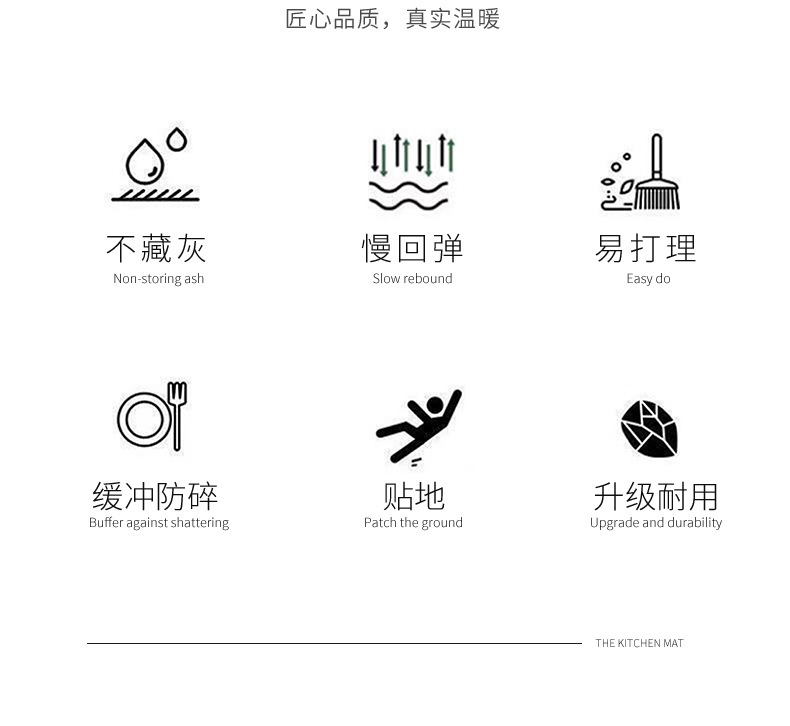 匠心品质，真实温暖

不藏灰
Non-storing ash

慢回弹
Slow rebound

易打理
Easy do

缓冲防碎
Buffer against shattering

贴地
Patch the ground

升级耐用
Upgrade and durability

THE KITCHEN MAT